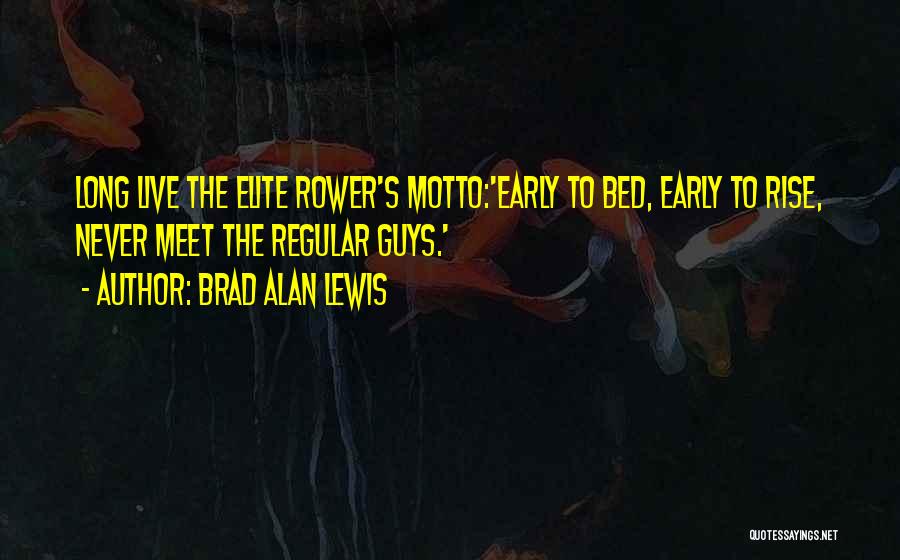 LONG LIVE THE ELITE ROWER'S MOTTO:'EARLY TO BED, EARLY TO RISE, NEVER MEET THE REGULAR GUYS.'

- AUTHOR: BRAD ALAN LEWIS

QUOTESSAYINGS.NET